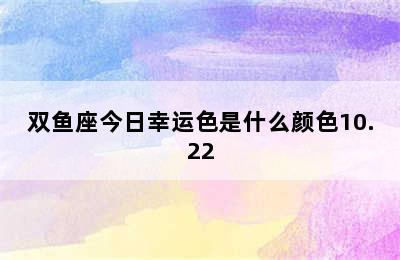 双鱼座今日幸运色是什么颜色10.22